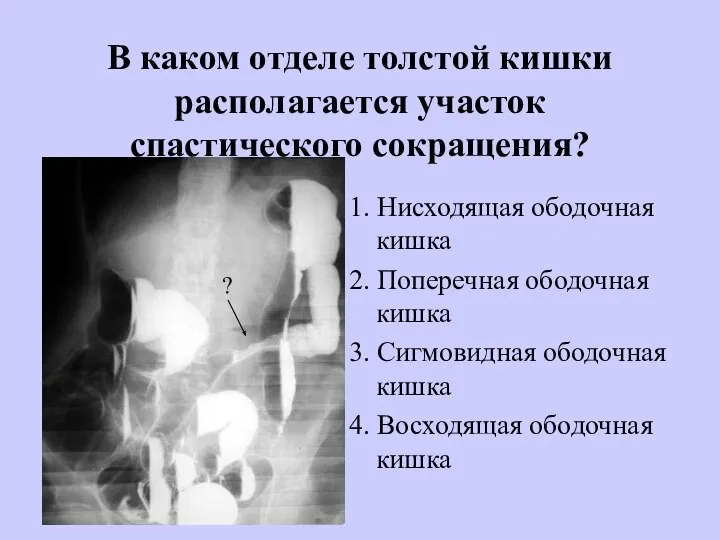 В каком отделе толстой кишки располагается участок спастического сокращения?

?

1. Нисходящая ободочная кишка
2. Поперечная ободочная кишка
3. Сигмовидная ободочная кишка
4. Восходящая ободочная кишка